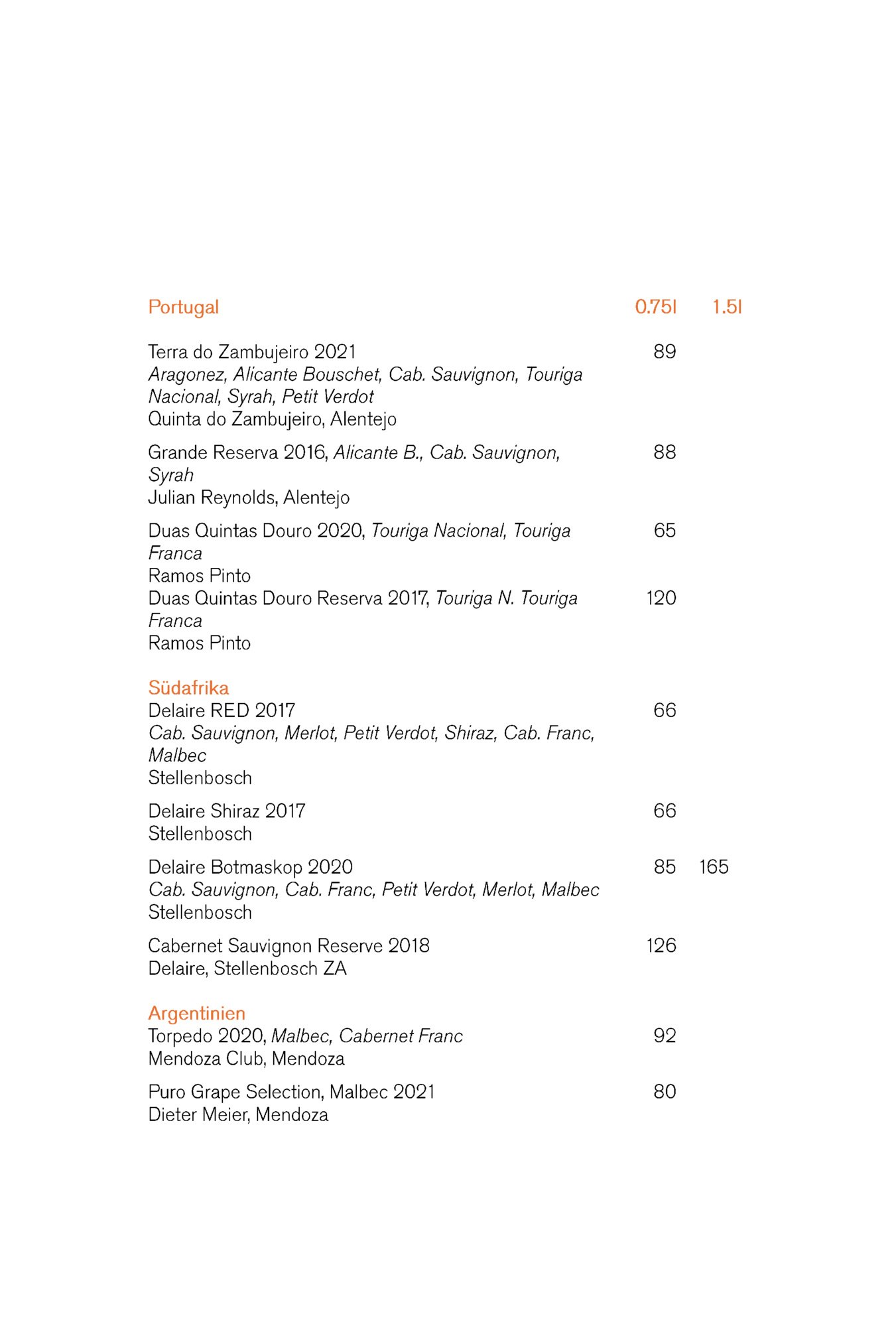 Portugal 0.75l 1.5l

Terra do Zambujeiro 2021 89
Aragonez, Alicante Bouschet, Cab. Sauvignon, Touriga Nacional, Syrah, Petit Verdot
Quinta do Zambujeiro, Alentejo

Grande Reserva 2016, Alicante B., Cab. Sauvignon, Syrah 88
Julian Reynolds, Alentejo

Duas Quintas Douro 2020, Touriga Nacional, Touriga Franca 65
Ramos Pinto
Duas Quintas Douro Reserva 2017, Touriga N. Touriga Franca 120
Ramos Pinto

Südafrika
Delaire RED 2017 66
Cab. Sauvignon, Merlot, Petit Verdot, Shiraz, Cab. Franc, Malbec
Stellenbosch

Delaire Shiraz 2017 66
Stellenbosch

Delaire Botmaskop 2020 85 165
Cab. Sauvignon, Cab. Franc, Petit Verdot, Merlot, Malbec
Stellenbosch

Cabernet Sauvignon Reserve 2018 126
Delaire, Stellenbosch ZA

Argentinien
Torpedo 2020, Malbec, Cabernet Franc 92
Mendoza Club, Mendoza

Puro Grape Selection, Malbec 2021 80
Dieter Meier, Mendoza